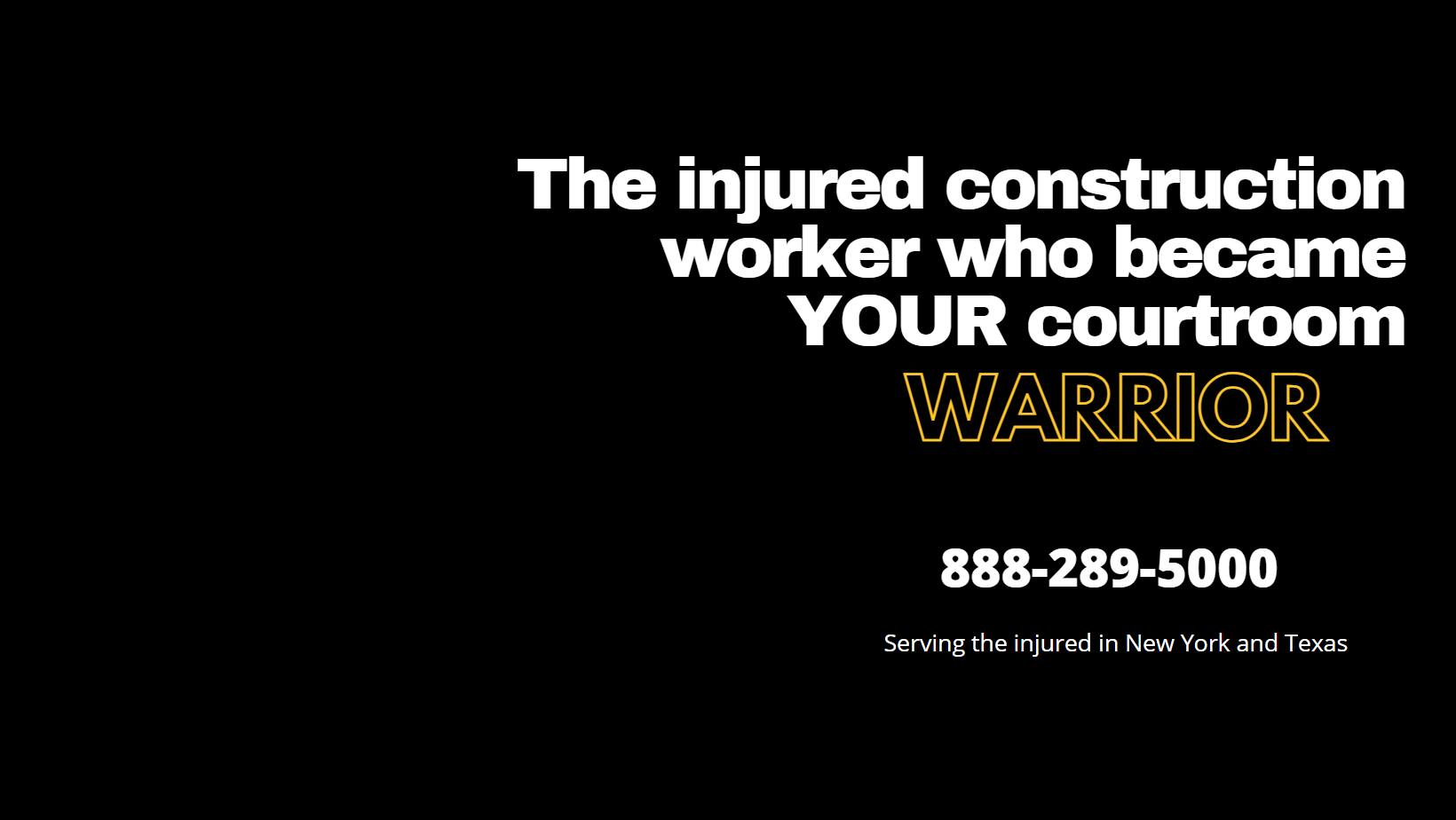 The injured construction worker who became YOUR courtroom
WARRIOR

888-289-5000

Serving the injured in New York and Texas